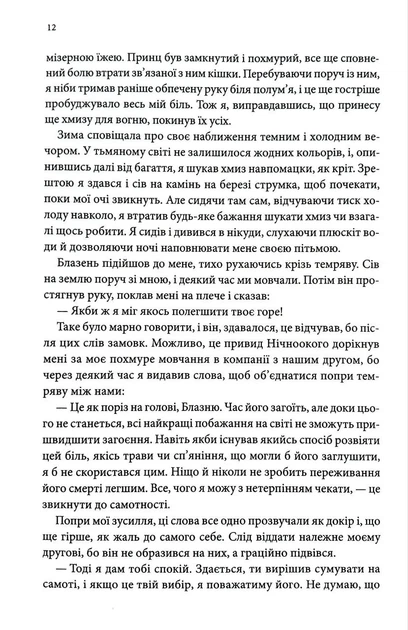 12

мізерною їжею. Принц був замкнутий і похмурий, все ще сповнений болю втрати зв'язаної з ним кішки. Перебуваючи поруч із ним, я ніби тримав раніше обпечену руку біля полум'я, і це ще гостріше пробуджувало весь мій біль. Тож я, виправдавшись, що принесу ще хмизу для вогню, покинув їх усіх.

Зима сповіщала про своє наближення темним і холодним вечором. У тьмяному світі не залишилося жодних кольорів, і, опинившись далі від багаття, я шукав хмиз навпомацки, як кріт. Зрештою я здався і сів на камінь на березі струмка, щоб почекати, поки мої очі звикнуть. Але сидячи там сам, відчуваючи тиск холоду навколо, я втратив будь-яке бажання шукати хмиз чи взагалі щось робити. Я сидів і дивився в нікуди, слухаючи плюскіт води й дозволяючи ночі наповнювати мене своєю пітьмою.

Блазень підійшов до мене, тихо рухаючись крізь темряву. Сів на землю поруч зі мною, і деякий час ми мовчали. Потім він простягнув руку, поклав мені на плече і сказав:

— Якби ж я міг якось полегшити твоє горе!

Таке було марно говорити, і він, здавалося, це відчував, бо після цих слів замовк. Можливо, це привид Нічноокого дорікнув мені за моє похмуре мовчання в компанії з нашим другом, бо через деякий час я видавив слова, щоб об'єднатися попри темряву між нами:

— Це як поріз на голові, Блазню. Час його загоїть, але доки цього не станеться, всі найкращі побажання на світі не зможуть пришвидшити загоєння. Навіть якби існував якийсь спосіб розвіяти цей біль, якісь трави чи сп'яніння, що могли б його заглушити, я б не скористався цим. Ніщо й ніколи не зробить переживання його смерті легшим. Все, чого я можу з нетерпінням чекати, — це звикнути до самотності.

Попри мої зусилля, ці слова все одно прозвучали як докір і, що ще гірше, як жаль до самого себе. Слід віддати належне моєму другові, бо він не образився на них, а граційно підвівся.

— Тоді я дам тобі спокій. Здається, ти вирішив сумувати на самоті, і якщо це твій вибір, я поважатиму його. Не думаю, що